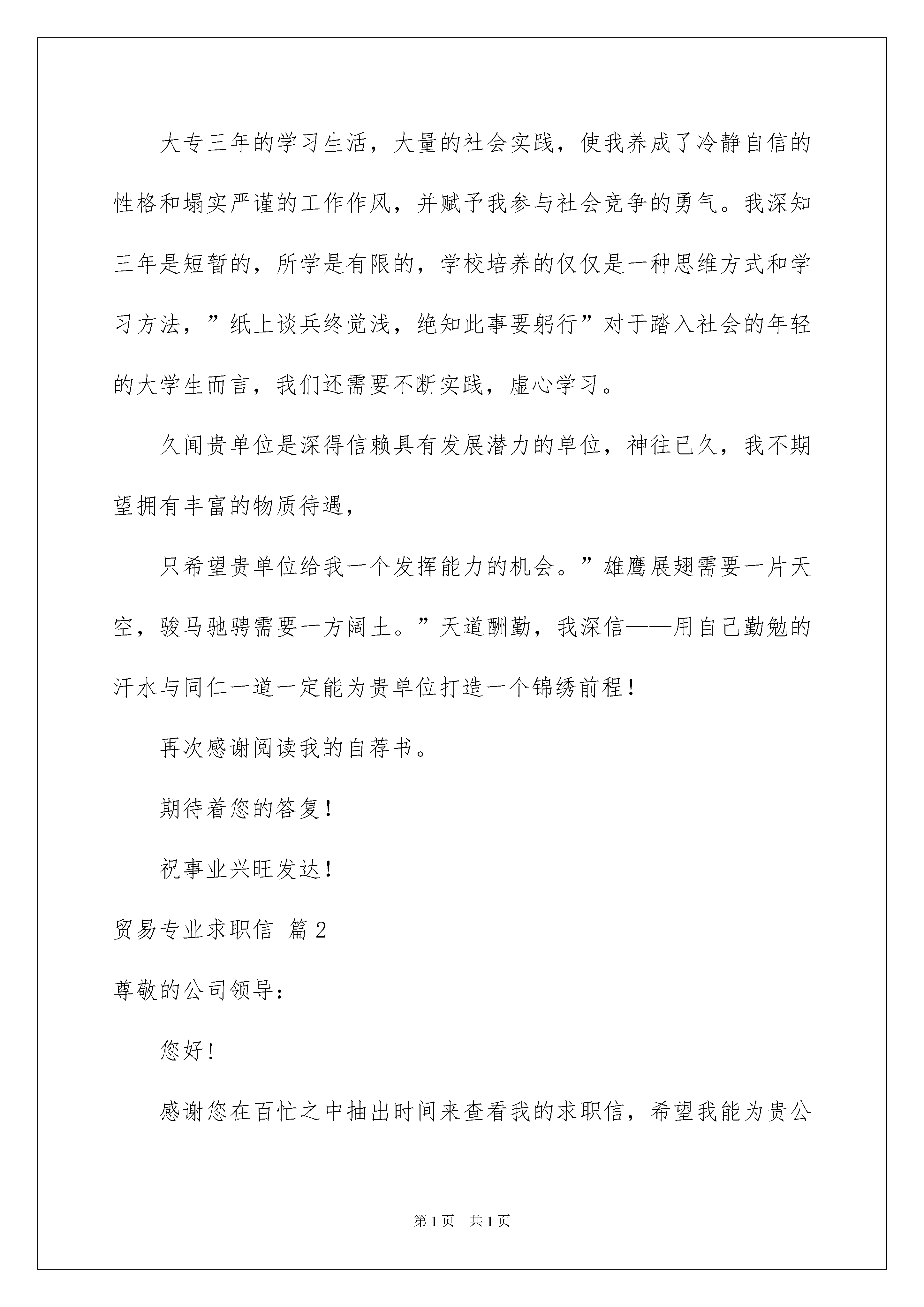 大专三年的学习生活，大量的社会实践，使我养成了冷静自信的性格和塌实严谨的工作作风，并赋予我参与社会竞争的勇气。我深知三年是短暂的，所学是有限的，学校培养的仅仅是一种思维方式和学习方法，”纸上谈兵终觉浅，绝知此事要躬行”对于踏入社会的年轻的大学生而言，我们还需要不断实践，虚心学习。

久闻贵单位是深得信赖具有发展潜力的单位，神往已久，我不期望拥有丰富的物质待遇，

只希望贵单位给我一个发挥能力的机会。”雄鹰展翅需要一片天空，骏马驰骋需要一方阔土。”天道酬勤，我深信——用自己勤勉的汗水与同仁一道一定能为贵单位打造一个锦绣前程！

再次感谢阅读我的自荐书。

期待着您的答复！

祝事业兴旺发达！

贸易专业求职信 篇2

尊敬的公司领导：

您好！

感谢您在百忙之中抽出时间来查看我的求职信，希望我能为贵公

第1页 共1页